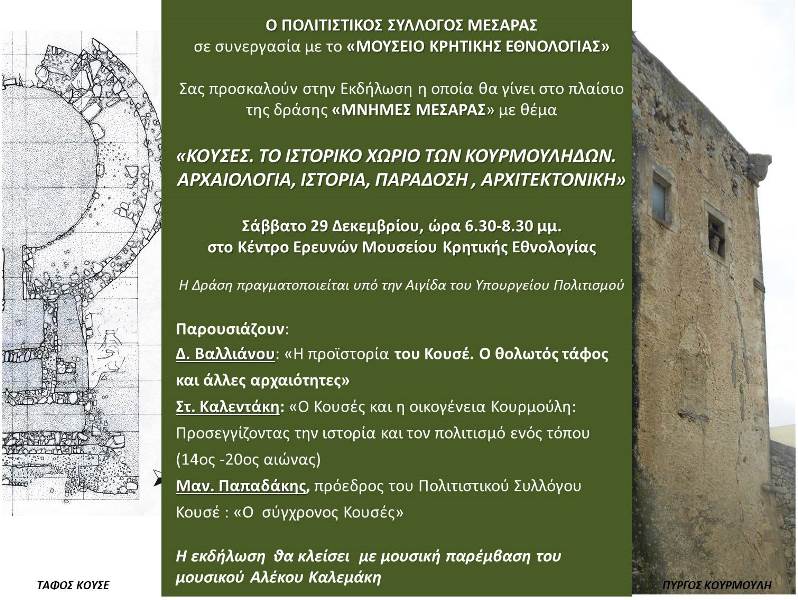 Ο ΠΟΛΙΤΙΣΤΙΚΟΣ ΣΥΛΛΟΓΟΣ ΜΕΣΑΡΑΣ
σε συνεργασία με το «ΜΟΥΣΕΙΟ ΚΡΗΤΙΚΗΣ ΕΘΝΟΛΟΓΙΑΣ»

Σας προσκαλούν στην Εκδήλωση η οποία θα γίνει στο πλαίσιο της δράσης «ΜΝΗΜΕΣ ΜΕΣΑΡΑΣ» με θέμα

«ΚΟΥΣΕΣ. ΤΟ ΙΣΤΟΡΙΚΟ ΧΩΡΙΟ ΤΩΝ ΚΟΥΡΜΟΥΛΗΔΩΝ. ΑΡΧΑΙΟΛΟΓΙΑ, ΙΣΤΟΡΙΑ, ΠΑΡΑΔΟΣΗ , ΑΡΧΙΤΕΚΤΟΝΙΚΗ»

Σάββατο 29 Δεκεμβρίου, ώρα 6.30-8.30 μμ.
στο Κέντρο Ερευνών Μουσείου Κρητικής Εθνολογίας

Η Δράση πραγματοποιείται υπό την Αιγίδα του Υπουργείου Πολιτισμού

Παρουσιάζουν:
Δ. Βαλλιάνου: «Η προϊστορία του Κουσέ. Ο θολωτός τάφος και άλλες αρχαιότητες»
Στ. Καλεντάκη: «Ο Κουσές και η οικογένεια Κουρμούλη: Προσεγγίζοντας την ιστορία και τον πολιτισμό ενός τόπου (14ος -20ος αιώνας)
Μαν. Παπαδάκης, πρόεδρος του Πολιτιστικού Συλλόγου Κουσέ : «Ο σύγχρονος Κουσές»

Η εκδήλωση θα κλείσει με μουσική παρέμβαση του μουσικού Αλέκου Καλεμάκη

ΤΑΦΟΣ ΚΟΥΣΕ

ΠΥΡΓΟΣ ΚΟΥΡΜΟΥΛΗ